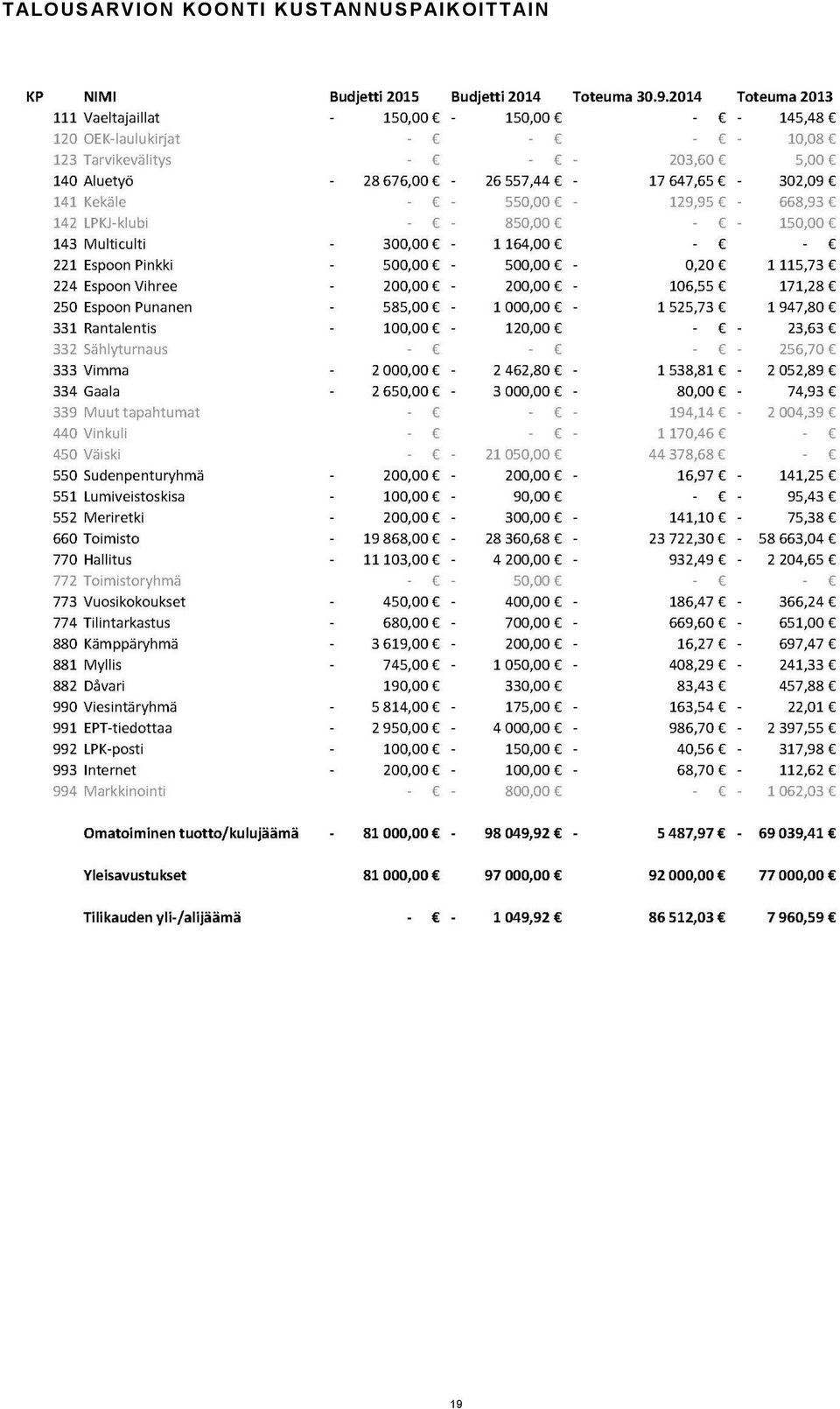 TALOUSARVION KOONTI KUSTANNUSPAIKOITTAIN

| KP | NIMI | Budjetti 2015 | Budjetti 2014 | Toteuma 30.9.2014 | Toteuma 2013 |
|---|---|---|---|---|---|
| 111 | Vaeltajaillat | - 150,00 € | - 150,00 € | - € | - 145,48 € |
| 120 | OEK-laulukirjat | - € | - € | - € | - 10,08 € |
| 123 | Tarvikevälitys | - € | - € | - 203,60 € | 5,00 € |
| 140 | Aluetyö | - 28 676,00 € | - 26 557,44 € | - 17 647,65 € | - 302,09 € |
| 141 | Kekäle | - € | - 550,00 € | - 129,95 € | - 668,93 € |
| 142 | LPKJ-klubi | - € | - 850,00 € | - € | - 150,00 € |
| 143 | Multiculti | - 300,00 € | - 1 164,00 € | - € | - € |
| 221 | Espoon Pinkki | - 500,00 € | - 500,00 € | - 0,20 € | 1 115,73 € |
| 224 | Espoon Vihree | - 200,00 € | - 200,00 € | - 106,55 € | 171,28 € |
| 250 | Espoon Punanen | - 585,00 € | - 1 000,00 € | - 1 525,73 € | 1 947,80 € |
| 331 | Rantalentis | - 100,00 € | - 120,00 € | - € | - 23,63 € |
| 332 | Sählyturnaus | - € | - € | - € | - 256,70 € |
| 333 | Vimma | - 2 000,00 € | - 2 462,80 € | - 1 538,81 € | - 2 052,89 € |
| 334 | Gaala | - 2 650,00 € | - 3 000,00 € | - 80,00 € | - 74,93 € |
| 339 | Muut tapahtumat | - € | - € | - 194,14 € | - 2 004,39 € |
| 440 | Vinkuli | - € | - € | - 1 170,46 € | - € |
| 450 | Väiski | - € | - 21 050,00 € | 44 378,68 € | - € |
| 550 | Sudenpenturyhmä | - 200,00 € | - 200,00 € | - 16,97 € | - 141,25 € |
| 551 | Lumiveistoskisa | - 100,00 € | - 90,00 € | - € | - 95,43 € |
| 552 | Meriretki | - 200,00 € | - 300,00 € | - 141,10 € | - 75,38 € |
| 660 | Toimisto | - 19 868,00 € | - 28 360,68 € | - 23 722,30 € | - 58 663,04 € |
| 770 | Hallitus | - 11 103,00 € | - 4 200,00 € | - 932,49 € | - 2 204,65 € |
| 772 | Toimistoryhmä | - € | - 50,00 € | - € | - € |
| 773 | Vuosikokoukset | - 450,00 € | - 400,00 € | - 186,47 € | - 366,24 € |
| 774 | Tilintarkastus | - 680,00 € | - 700,00 € | - 669,60 € | - 651,00 € |
| 880 | Kämppäryhmä | - 3 619,00 € | - 200,00 € | - 16,27 € | - 697,47 € |
| 881 | Myllis | - 745,00 € | - 1 050,00 € | - 408,29 € | - 241,33 € |
| 882 | Dåvari | 190,00 € | 330,00 € | 83,43 € | 457,88 € |
| 990 | Viesintäryhmä | - 5 814,00 € | - 175,00 € | - 163,54 € | - 22,01 € |
| 991 | EPT-tiedottaa | - 2 950,00 € | - 4 000,00 € | - 986,70 € | - 2 397,55 € |
| 992 | LPK-posti | - 100,00 € | - 150,00 € | - 40,56 € | - 317,98 € |
| 993 | Internet | - 200,00 € | - 100,00 € | - 68,70 € | - 112,62 € |
| 994 | Markkinointi | - € | - 800,00 € | - € | - 1 062,03 € |
| | Omatoiminen tuotto/kulujäämä | - 81 000,00 € | - 98 049,92 € | - 5 487,97 € | - 69 039,41 € |
| | Yleisavustukset | 81 000,00 € | 97 000,00 € | 92 000,00 € | 77 000,00 € |
| | Tilikauden yli-/alijäämä | - € | - 1 049,92 € | 86 512,03 € | 7 960,59 € |

19